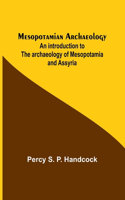 Mesopotamian Archaeology
An introduction to
The archaeology of Mesopotamia
and Assyria

Percy S. P. Handcock